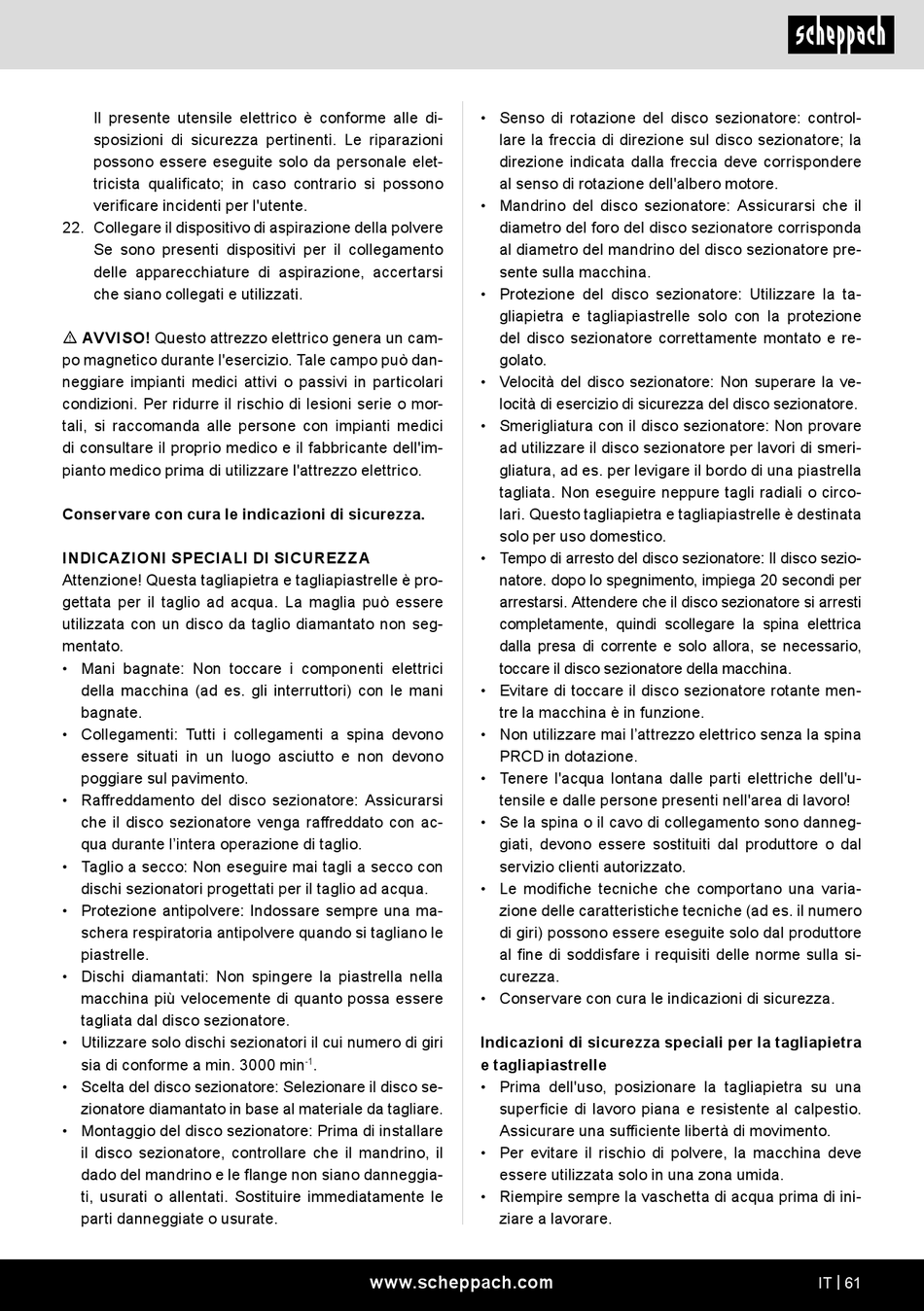 scheppach

Il presente utensile elettrico è conforme alle disposizioni di sicurezza pertinenti. Le riparazioni possono essere eseguite solo da personale elettricista qualificato; in caso contrario si possono verificare incidenti per l'utente.

22. Collegare il dispositivo di aspirazione della polvere Se sono presenti dispositivi per il collegamento delle apparecchiature di aspirazione, accertarsi che siano collegati e utilizzati.

⚠ AVVISO! Questo attrezzo elettrico genera un campo magnetico durante l'esercizio. Tale campo può danneggiare impianti medici attivi o passivi in particolari condizioni. Per ridurre il rischio di lesioni serie o mortali, si raccomanda alle persone con impianti medici di consultare il proprio medico e il fabbricante dell'impianto medico prima di utilizzare l'attrezzo elettrico.

Conservare con cura le indicazioni di sicurezza.

INDICAZIONI SPECIALI DI SICUREZZA
Attenzione! Questa tagliapietra e tagliapiastrelle è progettata per il taglio ad acqua. La maglia può essere utilizzata con un disco da taglio diamantato non segmentato.
• Mani bagnate: Non toccare i componenti elettrici della macchina (ad es. gli interruttori) con le mani bagnate.
• Collegamenti: Tutti i collegamenti a spina devono essere situati in un luogo asciutto e non devono poggiare sul pavimento.
• Raffreddamento del disco sezionatore: Assicurarsi che il disco sezionatore venga raffreddato con acqua durante l'intera operazione di taglio.
• Taglio a secco: Non eseguire mai tagli a secco con dischi sezionatori progettati per il taglio ad acqua.
• Protezione antipolvere: Indossare sempre una maschera respiratoria antipolvere quando si tagliano le piastrelle.
• Dischi diamantati: Non spingere la piastrella nella macchina più velocemente di quanto possa essere tagliata dal disco sezionatore.
• Utilizzare solo dischi sezionatori il cui numero di giri sia di conforme a min. 3000 min$^{-1}$.
• Scelta del disco sezionatore: Selezionare il disco sezionatore diamantato in base al materiale da tagliare.
• Montaggio del disco sezionatore: Prima di installare il disco sezionatore, controllare che il mandrino, il dado del mandrino e le flange non siano danneggiati, usurati o allentati. Sostituire immediatamente le parti danneggiate o usurate.
• Senso di rotazione del disco sezionatore: controllare la freccia di direzione sul disco sezionatore; la direzione indicata dalla freccia deve corrispondere al senso di rotazione dell'albero motore.
• Mandrino del disco sezionatore: Assicurarsi che il diametro del foro del disco sezionatore corrisponda al diametro del mandrino del disco sezionatore presente sulla macchina.
• Protezione del disco sezionatore: Utilizzare la tagliapietra e tagliapiastrelle solo con la protezione del disco sezionatore correttamente montato e regolato.
• Velocità del disco sezionatore: Non superare la velocità di esercizio di sicurezza del disco sezionatore.
• Smerigliatura con il disco sezionatore: Non provare ad utilizzare il disco sezionatore per lavori di smerigliatura, ad es. per levigare il bordo di una piastrella tagliata. Non eseguire neppure tagli radiali o circolari. Questo tagliapietra e tagliapiastrelle è destinata solo per uso domestico.
• Tempo di arresto del disco sezionatore: Il disco sezionatore. dopo lo spegnimento, impiega 20 secondi per arrestarsi. Attendere che il disco sezionatore si arresti completamente, quindi scollegare la spina elettrica dalla presa di corrente e solo allora, se necessario, toccare il disco sezionatore della macchina.
• Evitare di toccare il disco sezionatore rotante mentre la macchina è in funzione.
• Non utilizzare mai l'attrezzo elettrico senza la spina PRCD in dotazione.
• Tenere l'acqua lontana dalle parti elettriche dell'utensile e dalle persone presenti nell'area di lavoro!
• Se la spina o il cavo di collegamento sono danneggiati, devono essere sostituiti dal produttore o dal servizio clienti autorizzato.
• Le modifiche tecniche che comportano una variazione delle caratteristiche tecniche (ad es. il numero di giri) possono essere eseguite solo dal produttore al fine di soddisfare i requisiti delle norme sulla sicurezza.
• Conservare con cura le indicazioni di sicurezza.

Indicazioni di sicurezza speciali per la tagliapietra e tagliapiastrelle
• Prima dell'uso, posizionare la tagliapietra su una superficie di lavoro piana e resistente al calpestio. Assicurare una sufficiente libertà di movimento.
• Per evitare il rischio di polvere, la macchina deve essere utilizzata solo in una zona umida.
• Riempire sempre la vaschetta di acqua prima di iniziare a lavorare.

www.scheppach.com
IT | 61